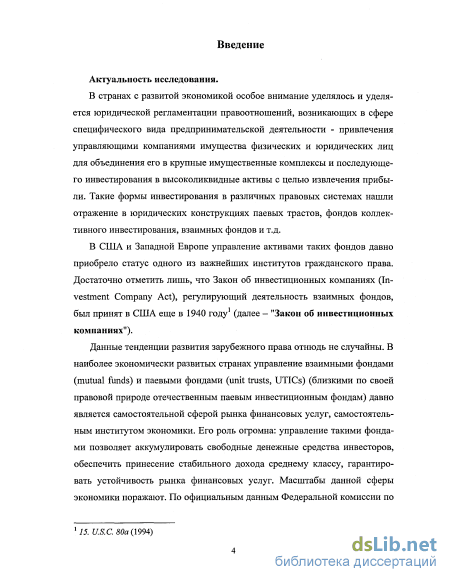 Введение

Актуальность исследования.

В странах с развитой экономикой особое внимание уделялось и уделяется юридической регламентации правоотношений, возникающих в сфере специфического вида предпринимательской деятельности - привлечения управляющими компаниями имущества физических и юридических лиц для объединения его в крупные имущественные комплексы и последующего инвестирования в высоколиквидные активы с целью извлечения прибыли. Такие формы инвестирования в различных правовых системах нашли отражение в юридических конструкциях паевых трастов, фондов коллективного инвестирования, взаимных фондов и т.д.

В США и Западной Европе управление активами таких фондов давно приобрело статус одного из важнейших институтов гражданского права. Достаточно отметить лишь, что Закон об инвестиционных компаниях (Investment Company Act), регулирующий деятельность взаимных фондов, был принят в США еще в 1940 году$^1$ (далее – "Закон об инвестиционных компаниях").

Данные тенденции развития зарубежного права отнюдь не случайны. В наиболее экономически развитых странах управление взаимными фондами (mutual funds) и паевыми фондами (unit trusts, UTICs) (близкими по своей правовой природе отечественным паевым инвестиционным фондам) давно является самостоятельной сферой рынка финансовых услуг, самостоятельным институтом экономики. Его роль огромна: управление такими фондами позволяет аккумулировать свободные денежные средства инвесторов, обеспечить принесение стабильного дохода среднему классу, гарантировать устойчивость рынка финансовых услуг. Масштабы данной сферы экономики поражают. По официальным данным Федеральной комиссии по

$^1$ 15. U.S.C. 80a (1994)

4

dsLib.net
библиотека диссертаций